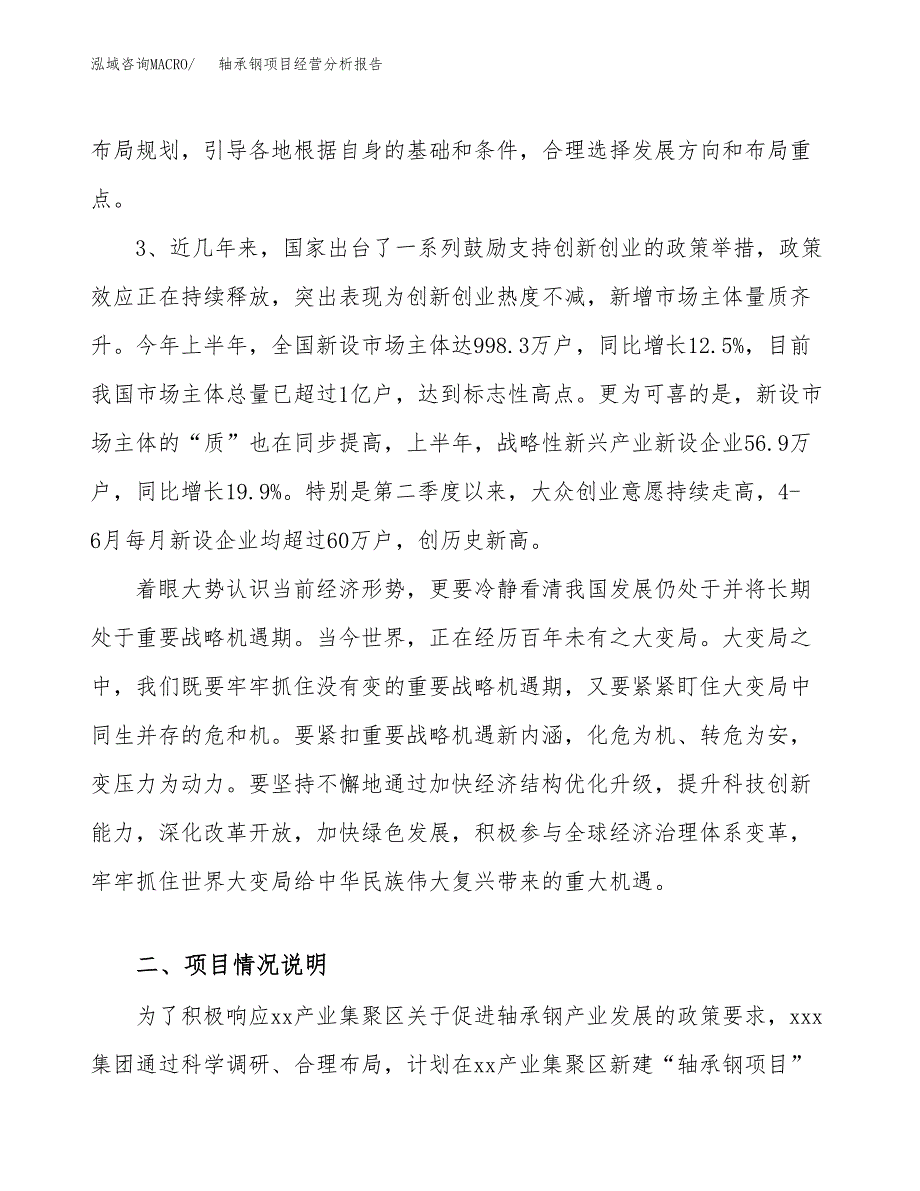 泓域咨询MACRO/　　轴承钢项目经营分析报告

布局规划，引导各地根据自身的基础和条件，合理选择发展方向和布局重点。

3、近几年来，国家出台了一系列鼓励支持创新创业的政策举措，政策效应正在持续释放，突出表现为创新创业热度不减，新增市场主体量质齐升。今年上半年，全国新设市场主体达998.3万户，同比增长12.5%，目前我国市场主体总量已超过1亿户，达到标志性高点。更为可喜的是，新设市场主体的“质”也在同步提高，上半年，战略性新兴产业新设企业56.9万户，同比增长19.9%。特别是第二季度以来，大众创业意愿持续走高，4-6月每月新设企业均超过60万户，创历史新高。

着眼大势认识当前经济形势，更要冷静看清我国发展仍处于并将长期处于重要战略机遇期。当今世界，正在经历百年未有之大变局。大变局之中，我们既要牢牢抓住没有变的重要战略机遇期，又要紧紧盯住大变局中同生并存的危和机。要紧扣重要战略机遇新内涵，化危为机、转危为安，变压力为动力。要坚持不懈地通过加快经济结构优化升级，提升科技创新能力，深化改革开放，加快绿色发展，积极参与全球经济治理体系变革，牢牢抓住世界大变局给中华民族伟大复兴带来的重大机遇。

二、项目情况说明

为了积极响应xx产业集聚区关于促进轴承钢产业发展的政策要求，xxx集团通过科学调研、合理布局，计划在xx产业集聚区新建“轴承钢项目”